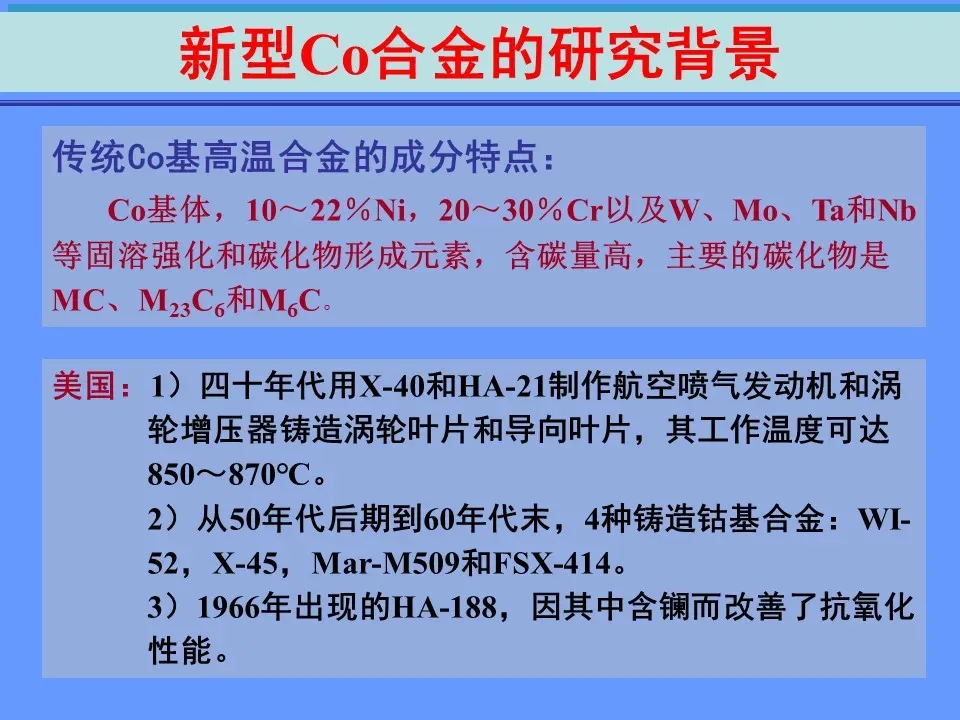 新型Co合金的研究背景

传统Co基高温合金的成分特点：

Co基体，10～22％Ni，20～30％Cr以及W、Mo、Ta和Nb等固溶强化和碳化物形成元素，含碳量高，主要的碳化物是MC、$M_{23}C_6$和$M_6C$。

美国：1）四十年代用X-40和HA-21制作航空喷气发动机和涡轮增压器铸造涡轮叶片和导向叶片，其工作温度可达850～870℃。

2）从50年代后期到60年代末，4种铸造钴基合金：WI-52，X-45，Mar-M509和FSX-414。

3）1966年出现的HA-188，因其中含镧而改善了抗氧化性能。